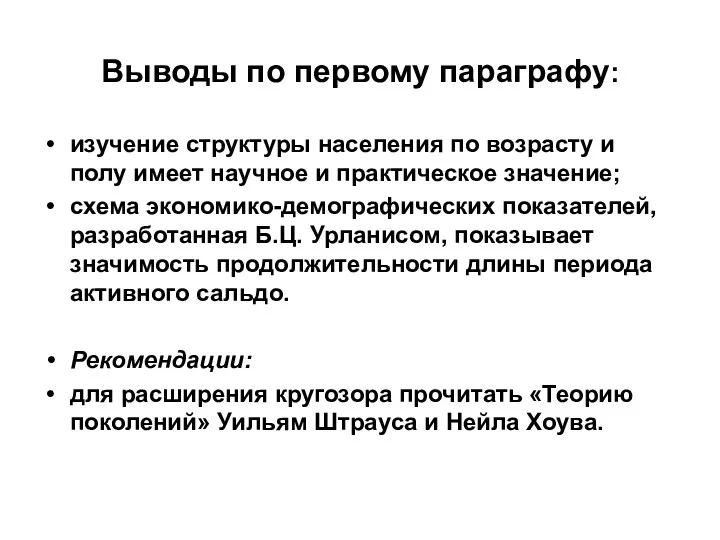 Выводы по первому параграфу:

• изучение структуры населения по возрасту и полу имеет научное и практическое значение;
• схема экономико-демографических показателей, разработанная Б.Ц. Урланисом, показывает значимость продолжительности длины периода активного сальдо.

• Рекомендации:
• для расширения кругозора прочитать «Теорию поколений» Уильям Штрауса и Нейла Хоува.